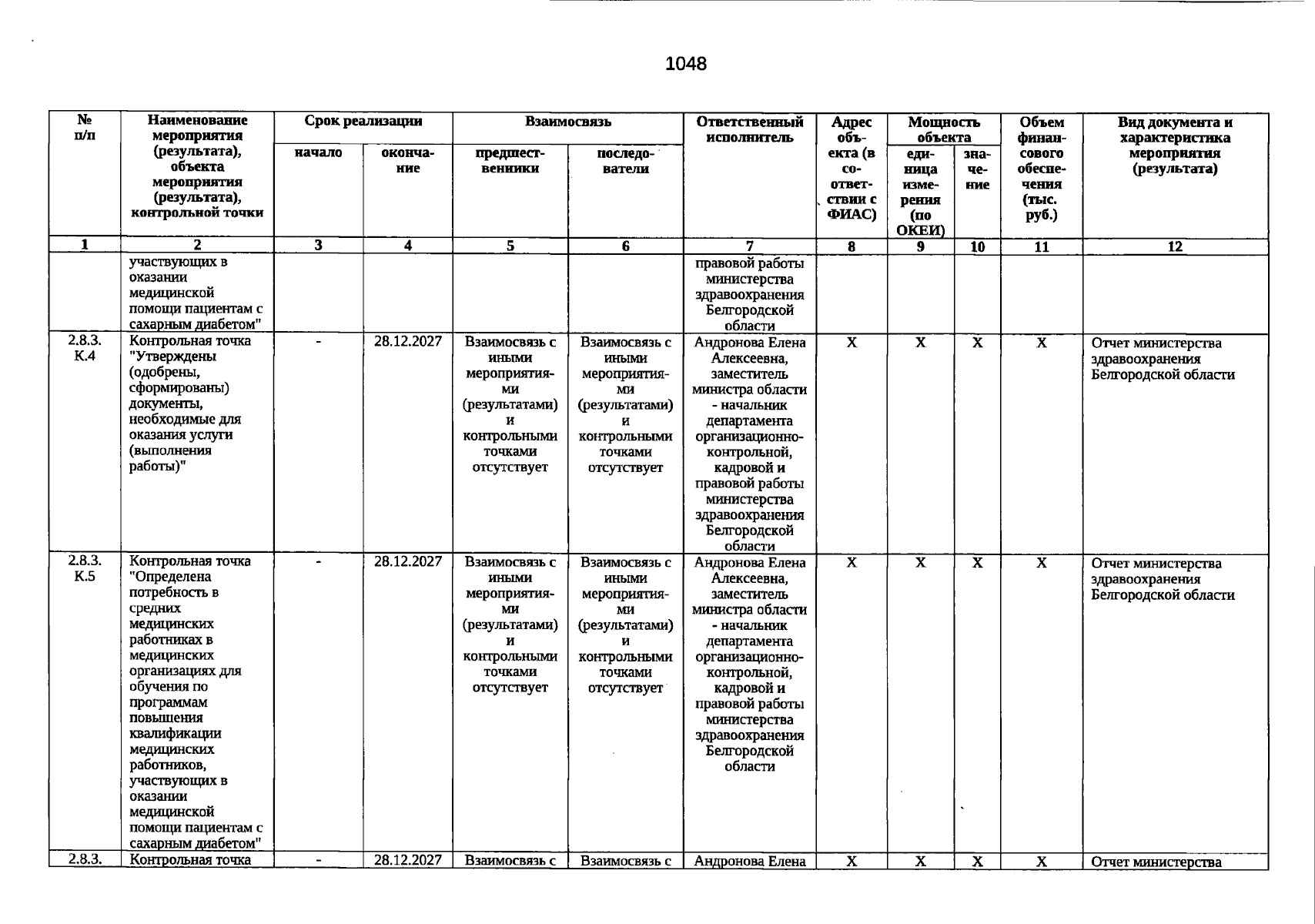 1048

| № п/п | Наименование мероприятия (результата), объекта мероприятия (результата), контрольной точки | Срок реализации |  | Взаимосвязь |  | Ответственный исполнитель | Адрес объекта (в соответствии с ФИАС) | Мощность объекта |  | Объем финансового обеспечения (тыс. руб.) | Вид документа и характеристика мероприятия (результата) |
|---|---|---|---|---|---|---|---|---|---|---|---|
|  |  | начало | окончание | предшественники | последователи |  |  | единица измерения (по ОКЕИ) | значение |  |  |
| 1 | 2 | 3 | 4 | 5 | 6 | 7 | 8 | 9 | 10 | 11 | 12 |
|  | участвующих в оказании медицинской помощи пациентам с сахарным диабетом" |  |  |  |  | правовой работы министерства здравоохранения Белгородской области |  |  |  |  |  |
| 2.8.3. К.4 | Контрольная точка "Утверждены (одобрены, сформированы) документы, необходимые для оказания услуги (выполнения работы)" | - | 28.12.2027 | Взаимосвязь с иными мероприятиями (результатами) и контрольными точками отсутствует | Взаимосвязь с иными мероприятиями (результатами) и контрольными точками отсутствует | Андронова Елена Алексеевна, заместитель министра области - начальник департамента организационно-контрольной, кадровой и правовой работы министерства здравоохранения Белгородской области | X | X | X | X | Отчет министерства здравоохранения Белгородской области |
| 2.8.3. К.5 | Контрольная точка "Определена потребность в средних медицинских работниках в медицинских организациях для обучения по программам повышения квалификации медицинских работников, участвующих в оказании медицинской помощи пациентам с сахарным диабетом" | - | 28.12.2027 | Взаимосвязь с иными мероприятиями (результатами) и контрольными точками отсутствует | Взаимосвязь с иными мероприятиями (результатами) и контрольными точками отсутствует | Андронова Елена Алексеевна, заместитель министра области - начальник департамента организационно-контрольной, кадровой и правовой работы министерства здравоохранения Белгородской области | X | X | X | X | Отчет министерства здравоохранения Белгородской области |
| 2.8.3. | Контрольная точка | - | 28.12.2027 | Взаимосвязь с | Взаимосвязь с | Андронова Елена | X | X | X | X | Отчет министерства |